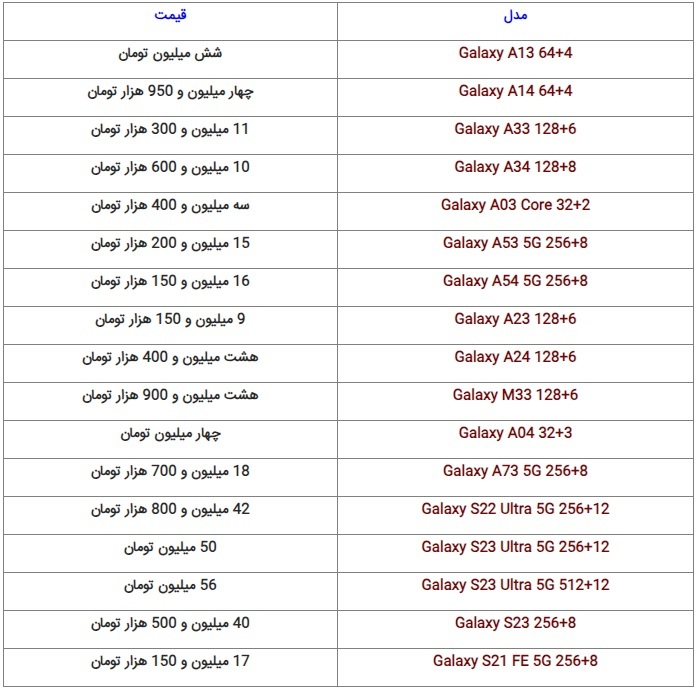 | مدل | قیمت |
|---|---|
| Galaxy A13 64+4 | شش میلیون تومان |
| Galaxy A14 64+4 | چهار میلیون و 950 هزار تومان |
| Galaxy A33 128+6 | 11 میلیون و 300 هزار تومان |
| Galaxy A34 128+8 | 10 میلیون و 600 هزار تومان |
| Galaxy A03 Core 32+2 | سه میلیون و 400 هزار تومان |
| Galaxy A53 5G 256+8 | 15 میلیون و 200 هزار تومان |
| Galaxy A54 5G 256+8 | 16 میلیون و 150 هزار تومان |
| Galaxy A23 128+6 | 9 میلیون و 150 هزار تومان |
| Galaxy A24 128+6 | هشت میلیون و 400 هزار تومان |
| Galaxy M33 128+6 | هشت میلیون و 900 هزار تومان |
| Galaxy A04 32+3 | چهار میلیون تومان |
| Galaxy A73 5G 256+8 | 18 میلیون و 700 هزار تومان |
| Galaxy S22 Ultra 5G 256+12 | 42 میلیون و 800 هزار تومان |
| Galaxy S23 Ultra 5G 256+12 | 50 میلیون تومان |
| Galaxy S23 Ultra 5G 512+12 | 56 میلیون تومان |
| Galaxy S23 256+8 | 40 میلیون و 500 هزار تومان |
| Galaxy S21 FE 5G 256+8 | 17 میلیون و 150 هزار تومان |